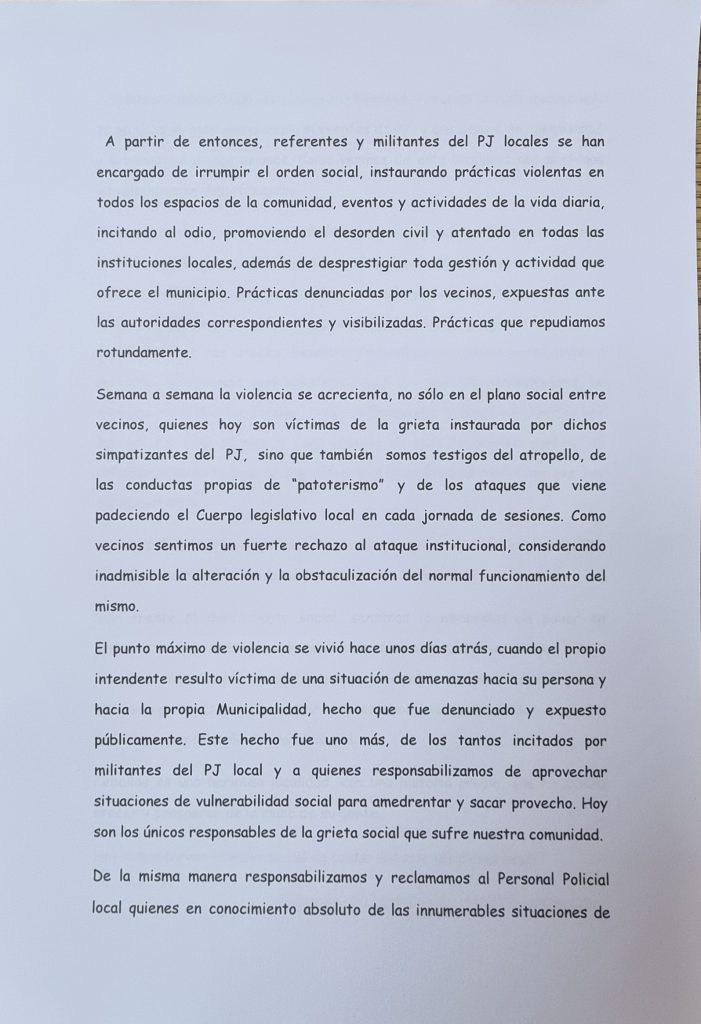 A partir de entonces, referentes y militantes del PJ locales se han encargado de irrumpir el orden social, instaurando prácticas violentas en todos los espacios de la comunidad, eventos y actividades de la vida diaria, incitando al odio, promoviendo el desorden civil y atentado en todas las instituciones locales, además de desprestigiar toda gestión y actividad que ofrece el municipio. Prácticas denunciadas por los vecinos, expuestas ante las autoridades correspondientes y visibilizadas. Prácticas que repudiamos rotundamente.

Semana a semana la violencia se acrecienta, no sólo en el plano social entre vecinos, quienes hoy son víctimas de la grieta instaurada por dichos simpatizantes del PJ, sino que también somos testigos del atropello, de las conductas propias de "patoterismo" y de los ataques que viene padeciendo el Cuerpo legislativo local en cada jornada de sesiones. Como vecinos sentimos un fuerte rechazo al ataque institucional, considerando inadmisible la alteración y la obstaculización del normal funcionamiento del mismo.

El punto máximo de violencia se vivió hace unos días atrás, cuando el propio intendente resulto víctima de una situación de amenazas hacia su persona y hacia la propia Municipalidad, hecho que fue denunciado y expuesto públicamente. Este hecho fue uno más, de los tantos incitados por militantes del PJ local y a quienes responsabilizamos de aprovechar situaciones de vulnerabilidad social para amedrentar y sacar provecho. Hoy son los únicos responsables de la grieta social que sufre nuestra comunidad.

De la misma manera responsabilizamos y reclamamos al Personal Policial local quienes en conocimiento absoluto de las innumerables situaciones de